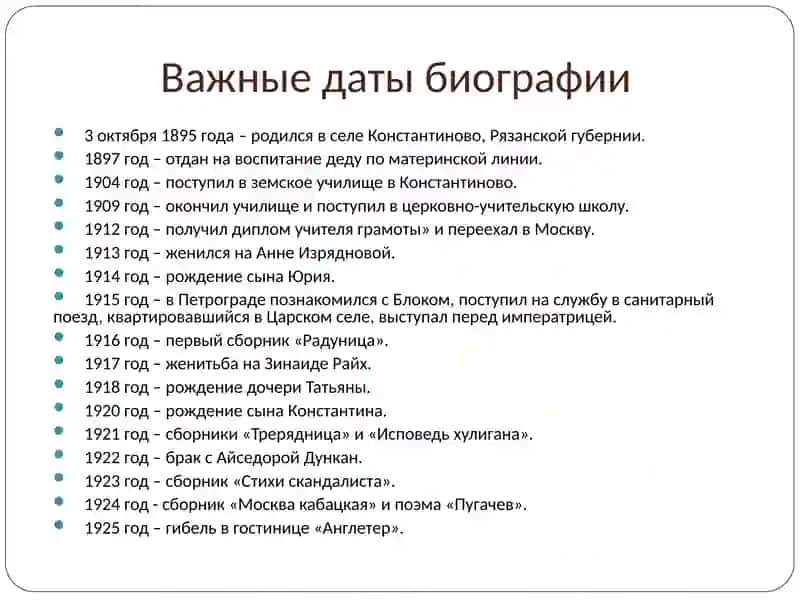 Важные даты биографии

3 октября 1895 года – родился в селе Константиново, Рязанской губернии.
1897 год – отдан на воспитание деду по материнской линии.
1904 год – поступил в земское училище в Константиново.
1909 год – окончил училище и поступил в церковно-учительскую школу.
1912 год – получил диплом учителя грамоты» и переехал в Москву.
1913 год – женился на Анне Изрядновой.
1914 год – рождение сына Юрия.
1915 год – в Петрограде познакомился с Блоком, поступил на службу в санитарный поезд, квартировавшийся в Царском селе, выступал перед императрицей.
1916 год – первый сборник «Радуница».
1917 год – женитьба на Зинаиде Райх.
1918 год – рождение дочери Татьяны.
1920 год – рождение сына Константина.
1921 год – сборники «Трерядница» и «Исповедь хулигана».
1922 год – брак с Айседорой Дункан.
1923 год – сборник «Стихи скандалиста».
1924 год - сборник «Москва кабацкая» и поэма «Пугачев».
1925 год – гибель в гостинице «Англетер».